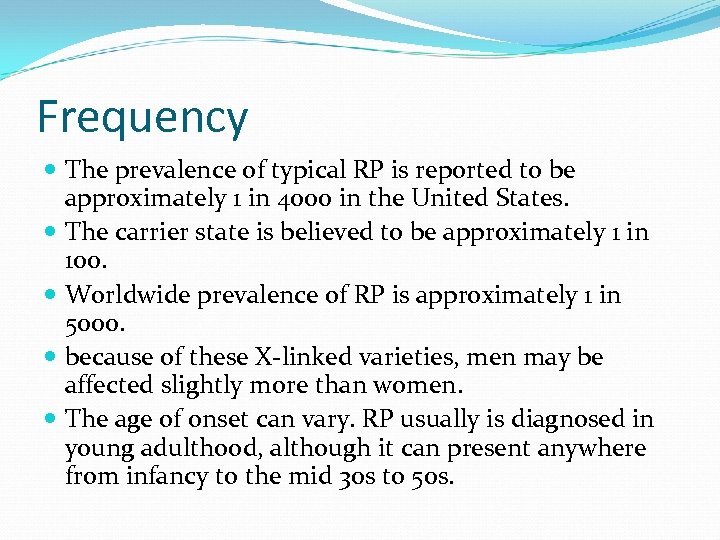 Frequency

- The prevalence of typical RP is reported to be approximately 1 in 4000 in the United States.
- The carrier state is believed to be approximately 1 in 100.
- Worldwide prevalence of RP is approximately 1 in 5000.
- because of these X-linked varieties, men may be affected slightly more than women.
- The age of onset can vary. RP usually is diagnosed in young adulthood, although it can present anywhere from infancy to the mid 30s to 50s.